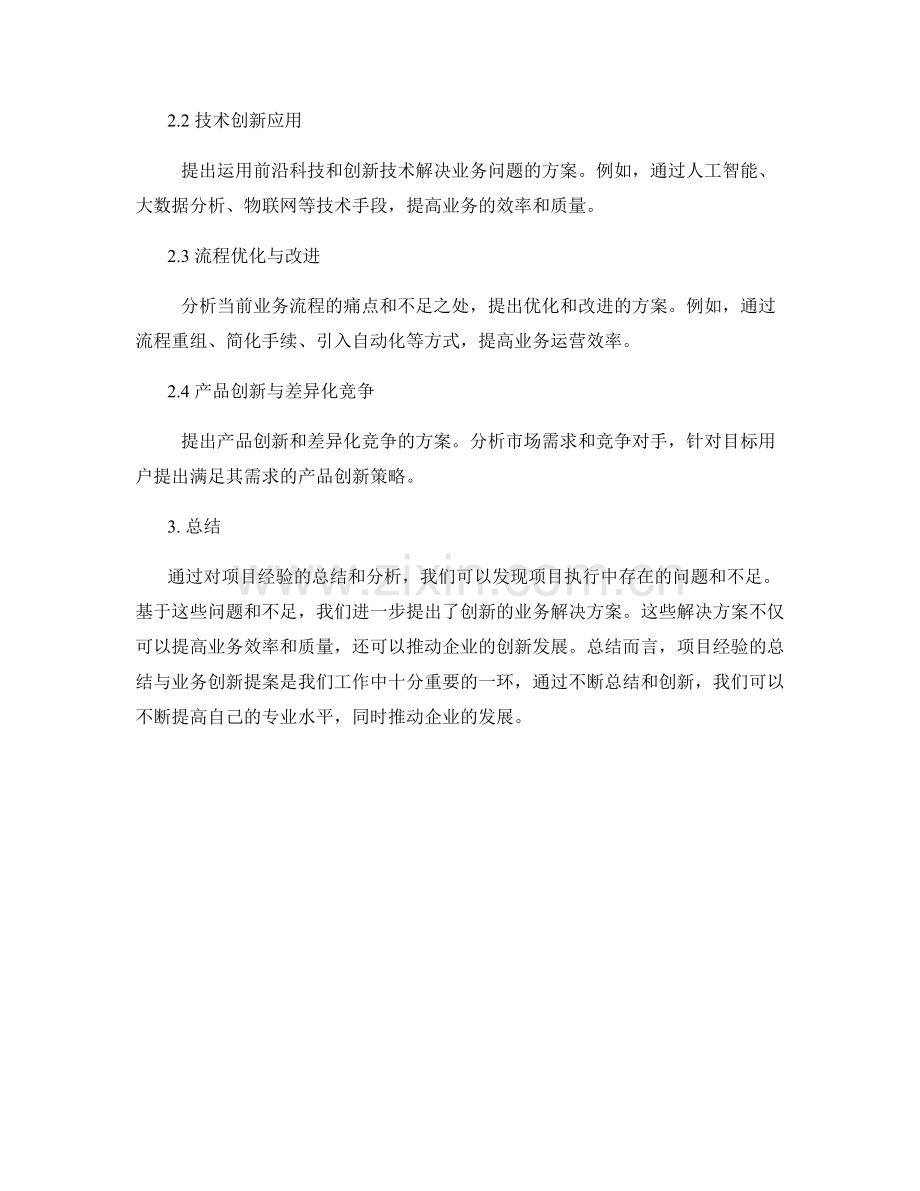 2.2 技术创新应用

提出运用前沿科技和创新技术解决业务问题的方案。例如，通过人工智能、大数据分析、物联网等技术手段，提高业务的效率和质量。

2.3 流程优化与改进

分析当前业务流程的痛点和不足之处，提出优化和改进的方案。例如，通过流程重组、简化手续、引入自动化等方式，提高业务运营效率。

2.4 产品创新与差异化竞争

提出产品创新和差异化竞争的方案。分析市场需求和竞争对手，针对目标用户提出满足其需求的产品创新策略。

3. 总结

通过对项目经验的总结和分析，我们可以发现项目执行中存在的问题和不足。基于这些问题和不足，我们进一步提出了创新的业务解决方案。这些解决方案不仅可以提高业务效率和质量，还可以推动企业的创新发展。总结而言，项目经验的总结与业务创新提案是我们工作中十分重要的一环，通过不断总结和创新，我们可以不断提高自己的专业水平，同时推动企业的发展。

www.zixin.com.cn